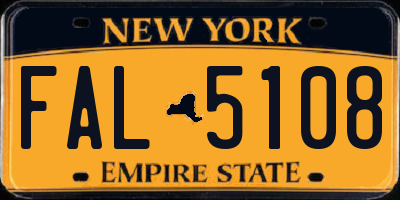 NEW YORK
FAL 5108
EMPIRE STATE